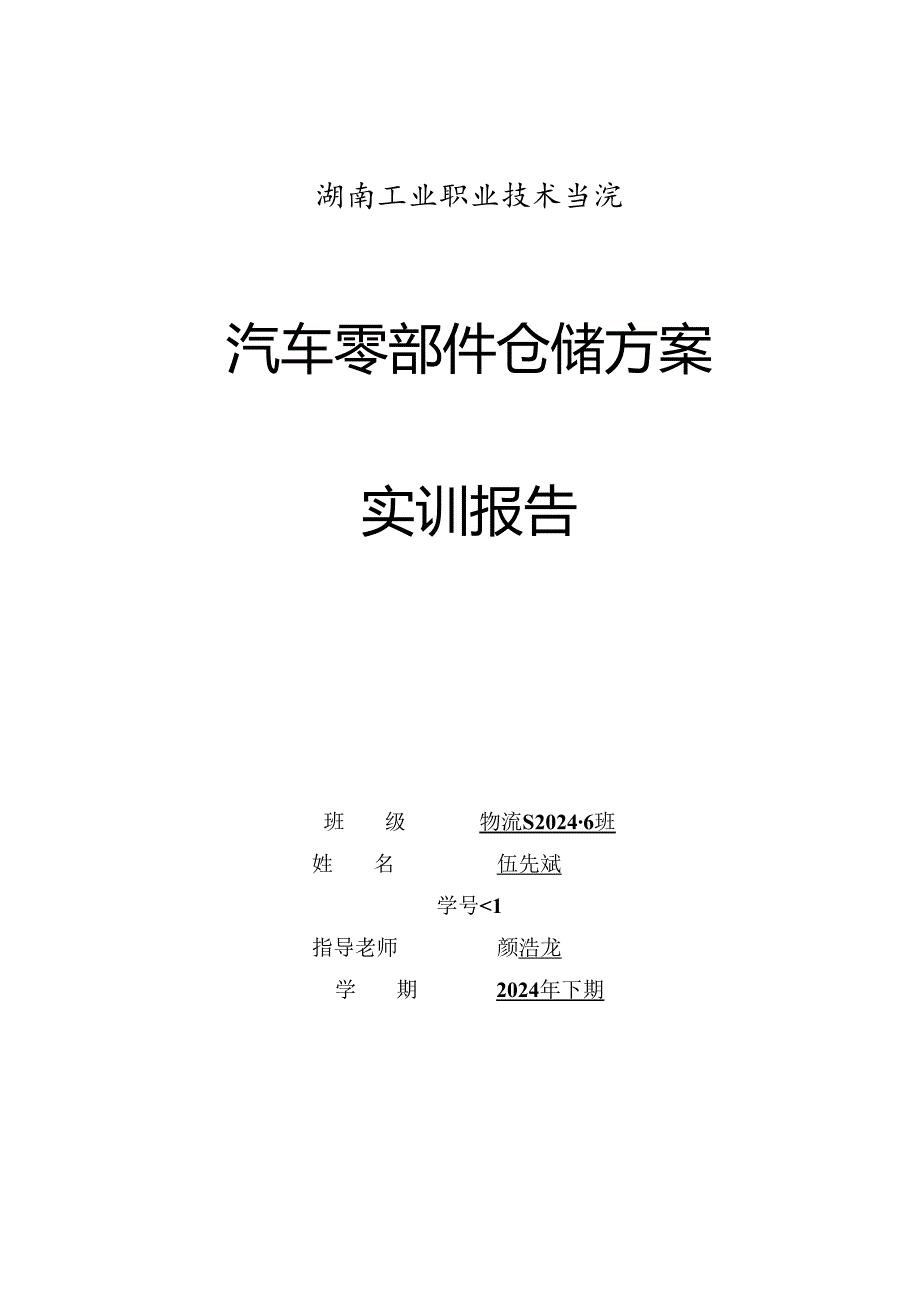 湖南工业职业技术当浣

汽车零部件仓储方案

实训报告

班　　级　　　物流S2024·6班

姓　　名　　　伍先斌

学号<1

指导老师　　　颜浩龙

学　　期　　　2024年下期